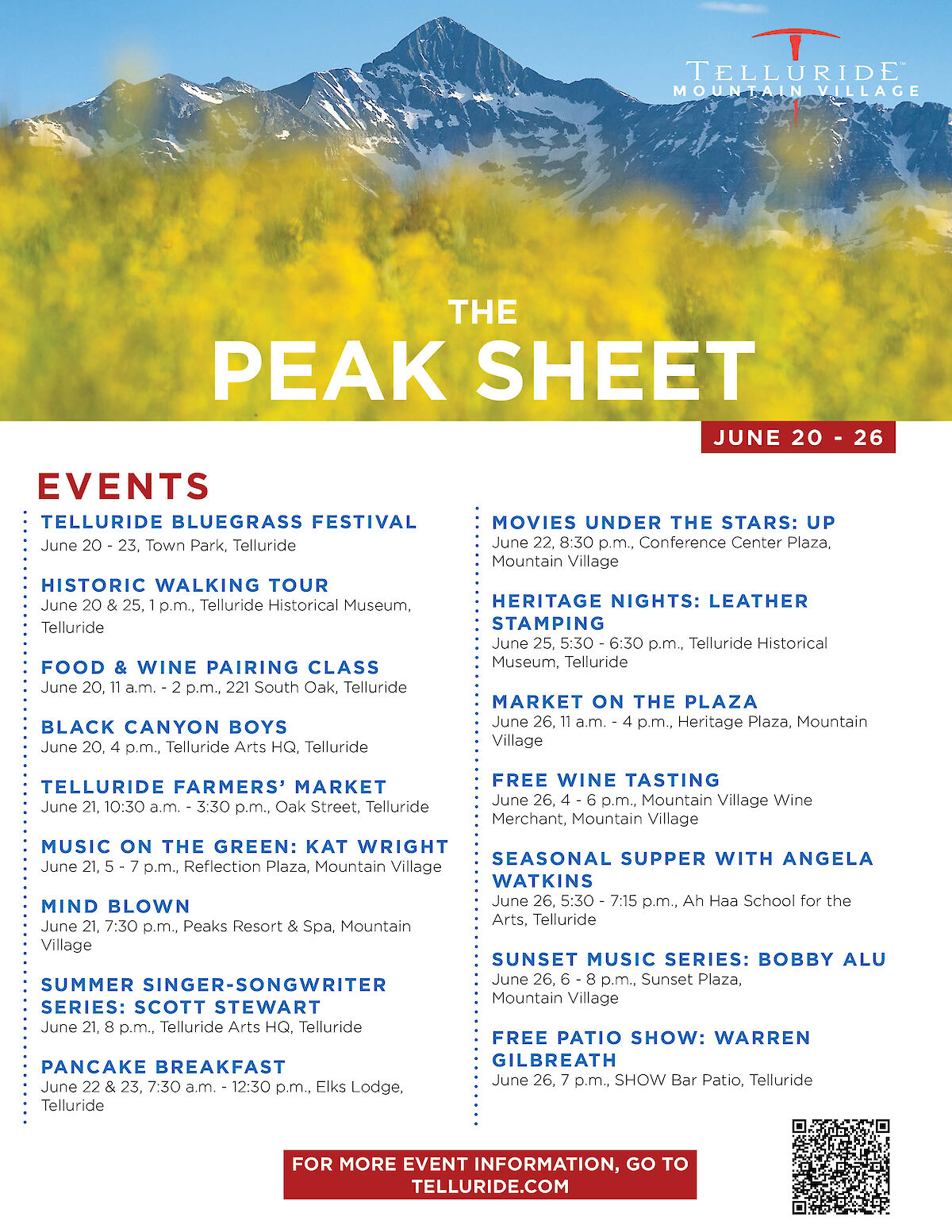 TELLURIDE™
MOUNTAIN VILLAGE

THE
PEAK SHEET

JUNE 20 - 26

EVENTS

TELLURIDE BLUEGRASS FESTIVAL
June 20 - 23, Town Park, Telluride

HISTORIC WALKING TOUR
June 20 & 25, 1 p.m., Telluride Historical Museum, Telluride

FOOD & WINE PAIRING CLASS
June 20, 11 a.m. - 2 p.m., 221 South Oak, Telluride

BLACK CANYON BOYS
June 20, 4 p.m., Telluride Arts HQ, Telluride

TELLURIDE FARMERS' MARKET
June 21, 10:30 a.m. - 3:30 p.m., Oak Street, Telluride

MUSIC ON THE GREEN: KAT WRIGHT
June 21, 5 - 7 p.m., Reflection Plaza, Mountain Village

MIND BLOWN
June 21, 7:30 p.m., Peaks Resort & Spa, Mountain Village

SUMMER SINGER-SONGWRITER SERIES: SCOTT STEWART
June 21, 8 p.m., Telluride Arts HQ, Telluride

PANCAKE BREAKFAST
June 22 & 23, 7:30 a.m. - 12:30 p.m., Elks Lodge, Telluride

MOVIES UNDER THE STARS: UP
June 22, 8:30 p.m., Conference Center Plaza, Mountain Village

HERITAGE NIGHTS: LEATHER STAMPING
June 25, 5:30 - 6:30 p.m., Telluride Historical Museum, Telluride

MARKET ON THE PLAZA
June 26, 11 a.m. - 4 p.m., Heritage Plaza, Mountain Village

FREE WINE TASTING
June 26, 4 - 6 p.m., Mountain Village Wine Merchant, Mountain Village

SEASONAL SUPPER WITH ANGELA WATKINS
June 26, 5:30 - 7:15 p.m., Ah Haa School for the Arts, Telluride

SUNSET MUSIC SERIES: BOBBY ALU
June 26, 6 - 8 p.m., Sunset Plaza, Mountain Village

FREE PATIO SHOW: WARREN GILBREATH
June 26, 7 p.m., SHOW Bar Patio, Telluride

FOR MORE EVENT INFORMATION, GO TO TELLURIDE.COM